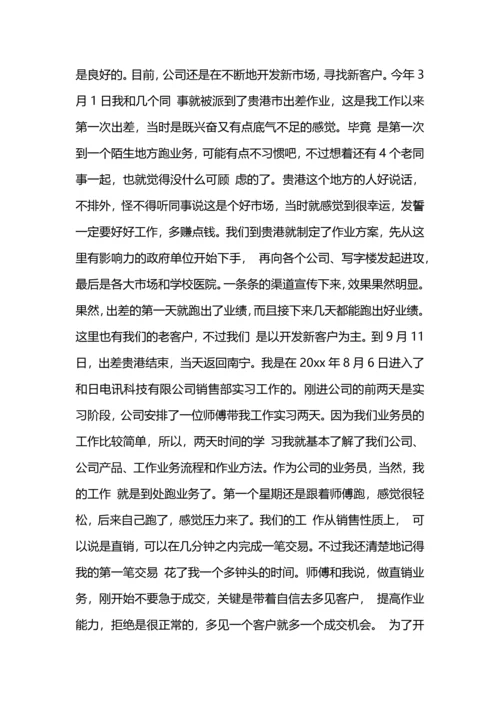 是良好的。目前，公司还是在不断地开发新市场，寻找新客户。今年 3 月 1 日我和几个同 事就被派到了贵港市出差作业，这是我工作以来第一次出差，当时是既兴奋又有点底气不足的感觉。毕竟 是第一次到一个陌生地方跑业务，可能有点不习惯吧，不过想着还有 4 个老同事一起，也就觉得没什么可顾 虑的了。贵港这个地方的人好说话，不排外，怪不得听同事说这是个好市场，当时就感觉到很幸运，发誓一定要好好工作，多赚点钱。我们到贵港就制定了作业方案，先从这里有影响力的政府单位开始下手， 再向各个公司、写字楼发起进攻，最后是各大市场和学校医院。一条条的渠道宣传下来，效果果然明显。果然，出差的第一天就跑出了业绩，而且接下来几天都能跑出好业绩。这里也有我们的老客户，不过我们 是以开发新客户为主。到 9 月 11 日，出差贵港结束，当天返回南宁。我是在 20xx 年 8 月 6 日进入了和日电讯科技有限公司销售部实习工作的。刚进公司的前两天是实习阶段，公司安排了一位师傅带我工作实习两天。因为我们业务员的工作比较简单，所以，两天时间的学 习我就基本了解了我们公司、公司产品、工作业务流程和作业方法。作为公司的业务员，当然，我的工作 就是到处跑业务了。第一个星期还是跟着师傅跑，感觉很轻松，后来自己跑了，感觉压力来了。我们的工 作从销售性质上， 可以说是直销，可以在几分钟之内完成一笔交易。不过我还清楚地记得我的第一笔交易 花了我一个多钟头的时间。师傅和我说，做直销业务，刚开始不要急于成交，关键是带着自信去多见客户， 提高作业能力，拒绝是很正常的，多见一个客户就多一个成交机会。 为了开